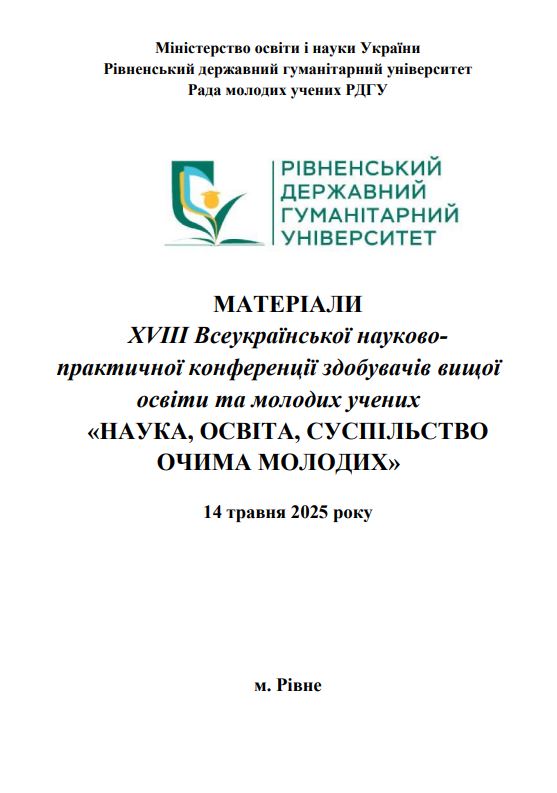 Міністерство освіти і науки України
Рівненський державний гуманітарний університет
Рада молодих учених РДГУ

РІВНЕНСЬКИЙ
ДЕРЖАВНИЙ
ГУМАНІТАРНИЙ
УНІВЕРСИТЕТ

МАТЕРІАЛИ
XVIII Всеукраїнської науково-практичної конференції здобувачів вищої освіти та молодих учених
«НАУКА, ОСВІТА, СУСПІЛЬСТВО ОЧИМА МОЛОДИХ»

14 травня 2025 року

м. Рівне